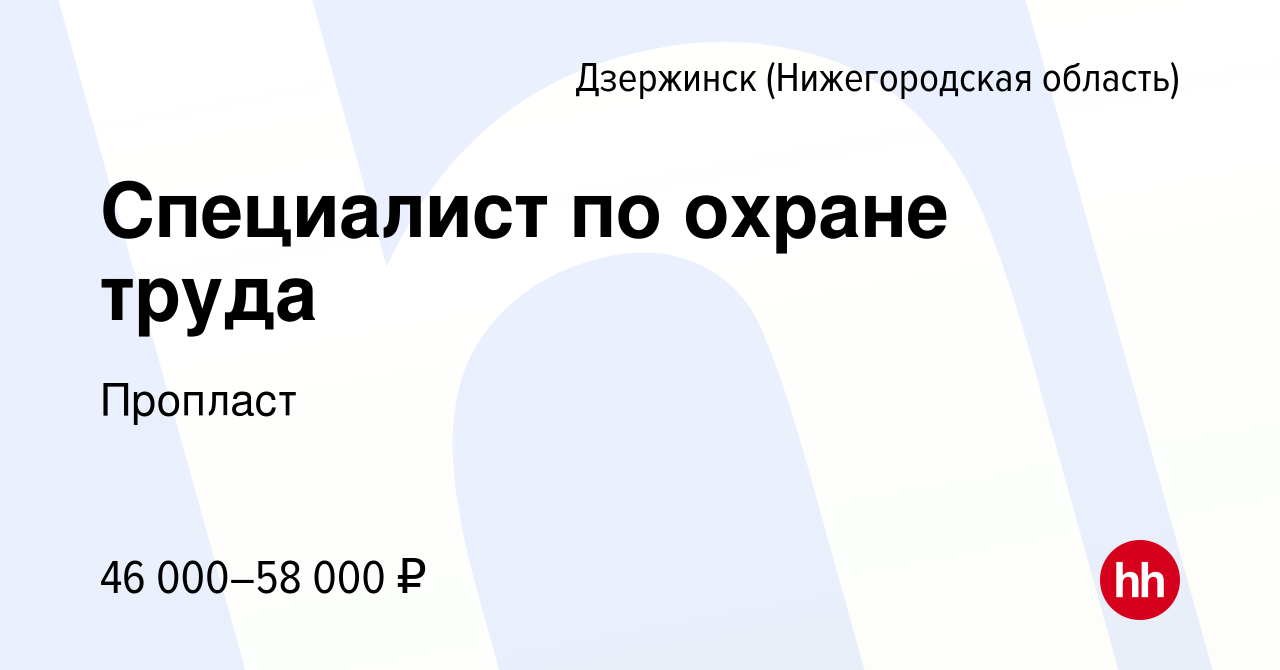 Дзержинск (Нижегородская область)

Специалист по охране труда

Пропласт

46 000–58 000 ₽

hh